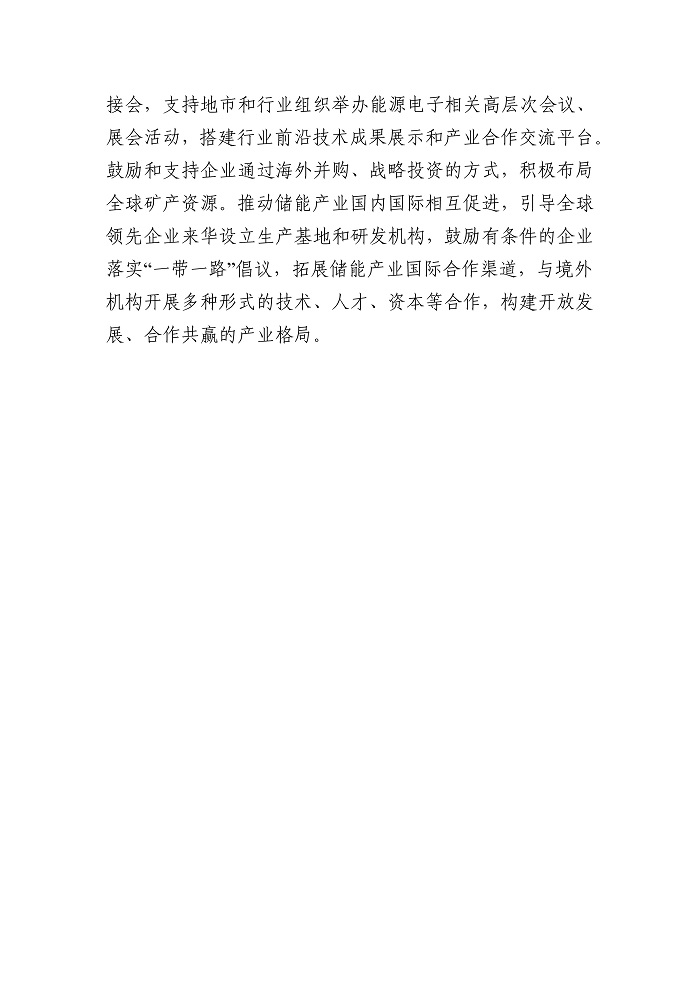 接会，支持地市和行业组织举办能源电子相关高层次会议、展会活动，搭建行业前沿技术成果展示和产业合作交流平台。鼓励和支持企业通过海外并购、战略投资的方式，积极布局全球矿产资源。推动储能产业国内国际相互促进，引导全球领先企业来华设立生产基地和研发机构，鼓励有条件的企业落实“一带一路”倡议，拓展储能产业国际合作渠道，与境外机构开展多种形式的技术、人才、资本等合作，构建开放发展、合作共赢的产业格局。